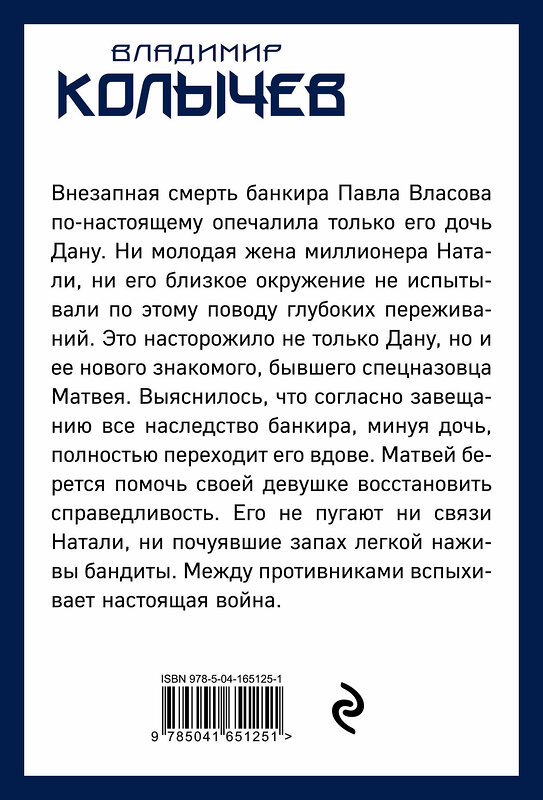 ВЛАДИМИР
КОЛЫЧЕВ

Внезапная смерть банкира Павла Власова по-настоящему опечалила только его дочь Дану. Ни молодая жена миллионера Натали, ни его близкое окружение не испытывали по этому поводу глубоких переживаний. Это насторожило не только Дану, но и ее нового знакомого, бывшего спецназовца Матвея. Выяснилось, что согласно завещанию все наследство банкира, минуя дочь, полностью переходит его вдове. Матвей берется помочь своей девушке восстановить справедливость. Его не пугают ни связи Натали, ни почуявшие запах легкой наживы бандиты. Между противниками вспыхивает настоящая война.

ISBN 978-5-04-165125-1

9 785041 651251 >